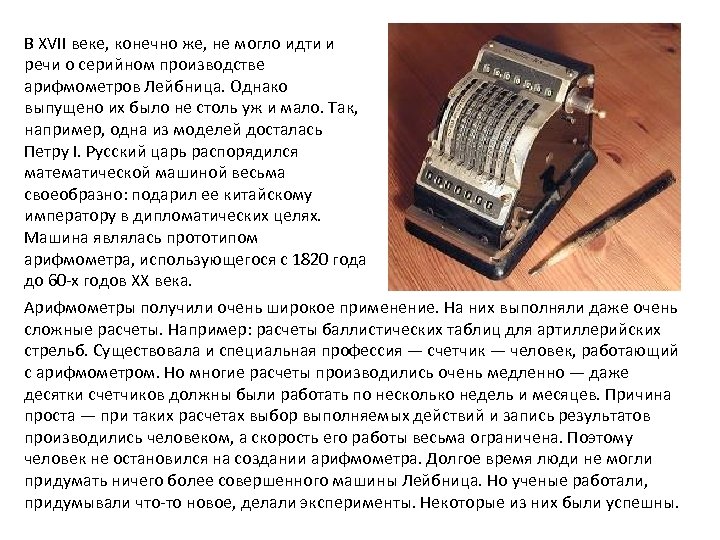 В XVII веке, конечно же, не могло идти и речи о серийном производстве арифмометров Лейбница. Однако выпущено их было не столь уж и мало. Так, например, одна из моделей досталась Петру I. Русский царь распорядился математической машиной весьма своеобразно: подарил ее китайскому императору в дипломатических целях. Машина являлась прототипом арифмометра, использующегося с 1820 года до 60-х годов XX века.

Арифмометры получили очень широкое применение. На них выполняли даже очень сложные расчеты. Например: расчеты баллистических таблиц для артиллерийских стрельб. Существовала и специальная профессия — счетчик — человек, работающий с арифмометром. Но многие расчеты производились очень медленно — даже десятки счетчиков должны были работать по несколько недель и месяцев. Причина проста — при таких расчетах выбор выполняемых действий и запись результатов производились человеком, а скорость его работы весьма ограничена. Поэтому человек не остановился на создании арифмометра. Долгое время люди не могли придумать ничего более совершенного машины Лейбница. Но ученые работали, придумывали что-то новое, делали эксперименты. Некоторые из них были успешны.